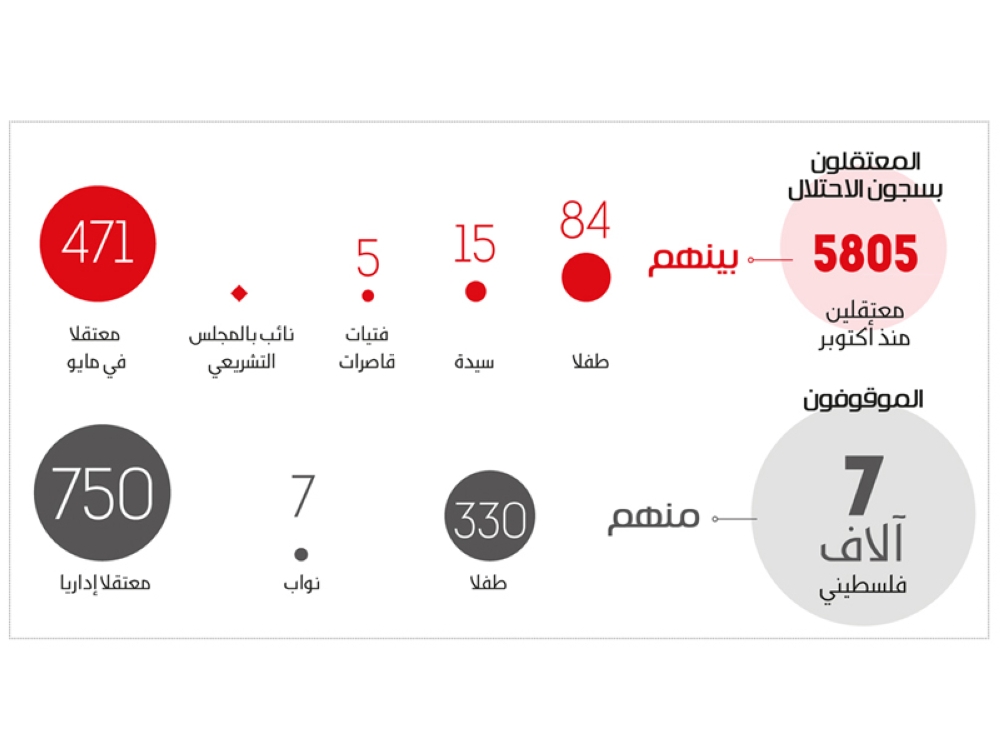 المعتقلون بسجون الاحتلال

5805
معتقلين منذ أكتوبر

بينهم

84
طفلا

15
سيدة

5
فتيات قاصرات

نائب بالمجلس التشريعي

471
معتقلا في مايو

الموقوفون

7
آلاف
فلسطيني

منهم

330
طفلا

7
نواب

750
معتقلا إداريا